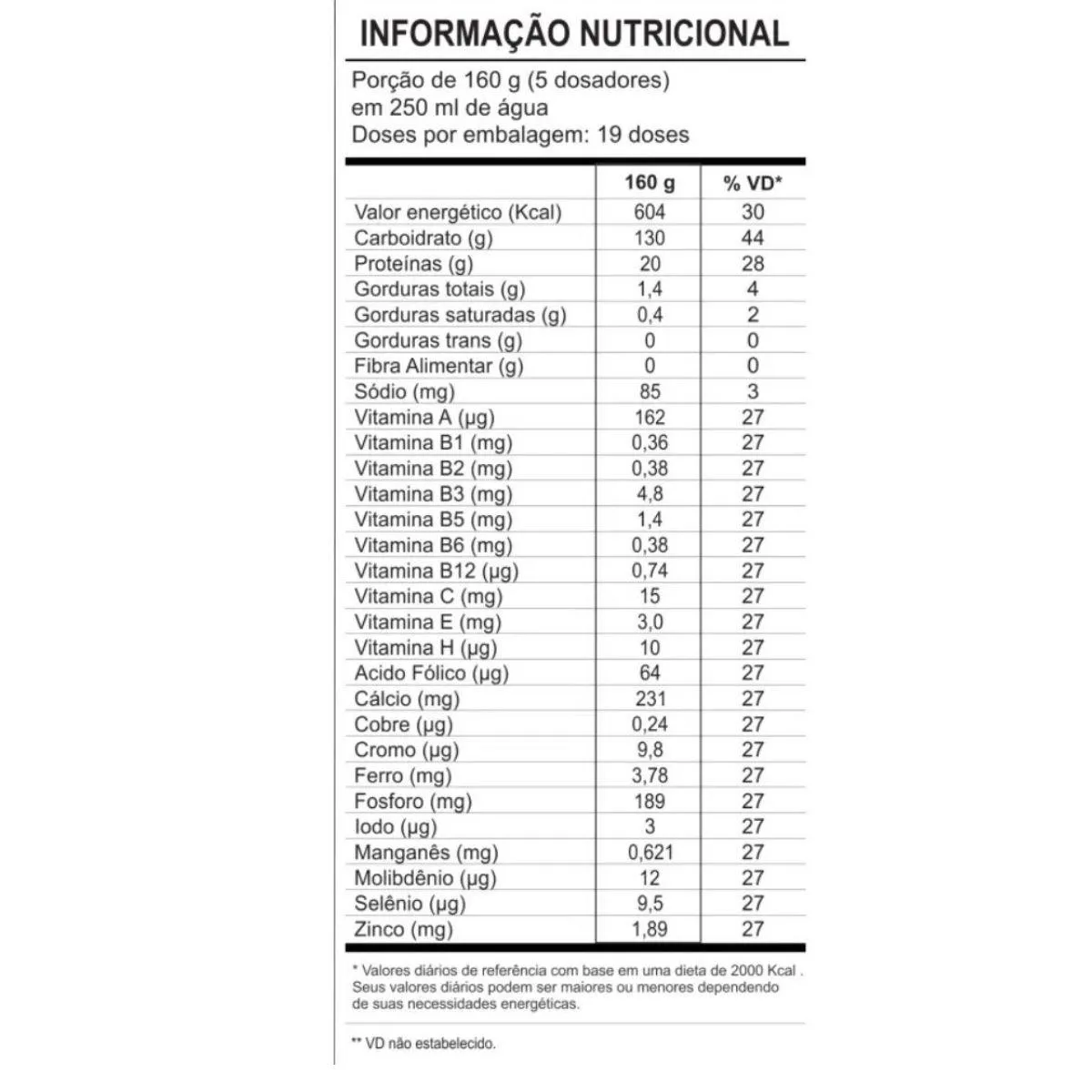 INFORMAÇÃO NUTRICIONAL

Porção de 160 g (5 dosadores)
em 250 ml de água
Doses por embalagem: 19 doses

|  | 160 g | % VD* |
|---|---|---|
| Valor energético (Kcal) | 604 | 30 |
| Carboidrato (g) | 130 | 44 |
| Proteínas (g) | 20 | 28 |
| Gorduras totais (g) | 1,4 | 4 |
| Gorduras saturadas (g) | 0,4 | 2 |
| Gorduras trans (g) | 0 | 0 |
| Fibra Alimentar (g) | 0 | 0 |
| Sódio (mg) | 85 | 3 |
| Vitamina A (µg) | 162 | 27 |
| Vitamina B1 (mg) | 0,36 | 27 |
| Vitamina B2 (mg) | 0,38 | 27 |
| Vitamina B3 (mg) | 4,8 | 27 |
| Vitamina B5 (mg) | 1,4 | 27 |
| Vitamina B6 (mg) | 0,38 | 27 |
| Vitamina B12 (µg) | 0,74 | 27 |
| Vitamina C (mg) | 15 | 27 |
| Vitamina E (mg) | 3,0 | 27 |
| Vitamina H (µg) | 10 | 27 |
| Acido Fólico (µg) | 64 | 27 |
| Cálcio (mg) | 231 | 27 |
| Cobre (µg) | 0,24 | 27 |
| Cromo (µg) | 9,8 | 27 |
| Ferro (mg) | 3,78 | 27 |
| Fosforo (mg) | 189 | 27 |
| Iodo (µg) | 3 | 27 |
| Manganês (mg) | 0,621 | 27 |
| Molibdênio (µg) | 12 | 27 |
| Selênio (µg) | 9,5 | 27 |
| Zinco (mg) | 1,89 | 27 |

* Valores diários de referência com base em uma dieta de 2000 Kcal . Seus valores diários podem ser maiores ou menores dependendo de suas necessidades energéticas.

** VD não estabelecido.